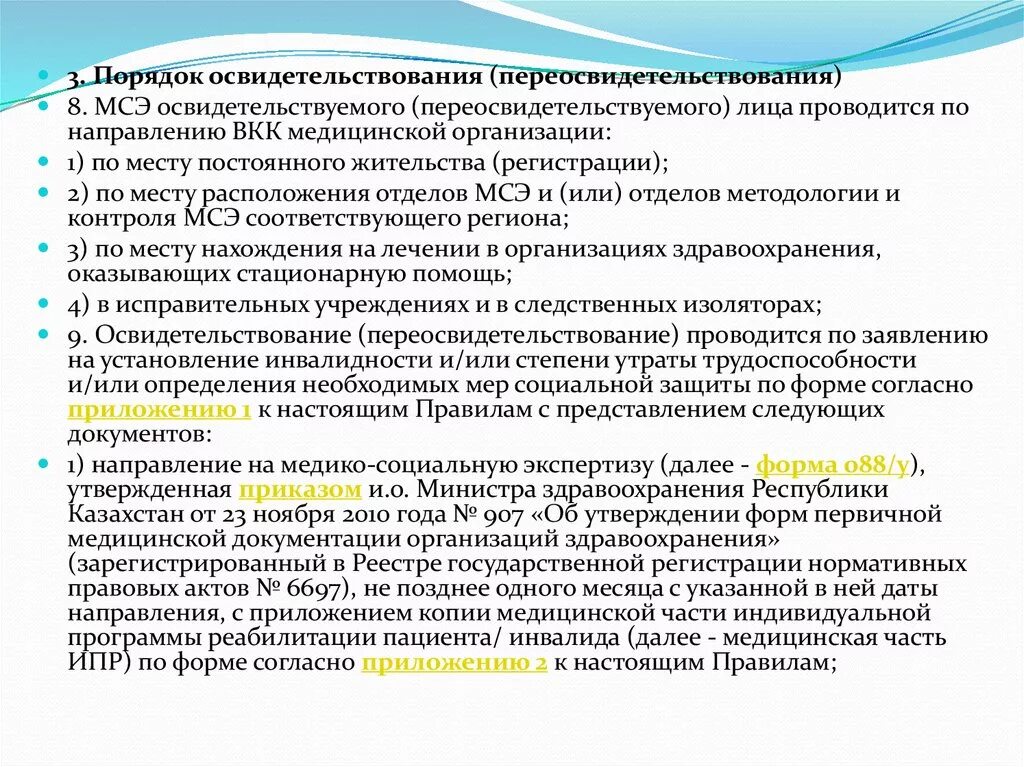 3. Порядок освидетельствования (переосвидетельствования)

8. МСЭ освидетельствуемого (переосвидетельствуемого) лица проводится по направлению ВКК медицинской организации:

1) по месту постоянного жительства (регистрации);

2) по месту расположения отделов МСЭ и (или) отделов методологии и контроля МСЭ соответствующего региона;

3) по месту нахождения на лечении в организациях здравоохранения, оказывающих стационарную помощь;

4) в исправительных учреждениях и в следственных изоляторах;

9. Освидетельствование (переосвидетельствование) проводится по заявлению на установление инвалидности и/или степени утраты трудоспособности и/или определения необходимых мер социальной защиты по форме согласно приложению 1 к настоящим Правилам с представлением следующих документов:

1) направление на медико-социальную экспертизу (далее - форма 088/у), утвержденная приказом и.о. Министра здравоохранения Республики Казахстан от 23 ноября 2010 года № 907 «Об утверждении форм первичной медицинской документации организаций здравоохранения» (зарегистрированный в Реестре государственной регистрации нормативных правовых актов № 6697), не позднее одного месяца с указанной в ней даты направления, с приложением копии медицинской части индивидуальной программы реабилитации пациента/ инвалида (далее - медицинская часть ИПР) по форме согласно приложению 2 к настоящим Правилам;